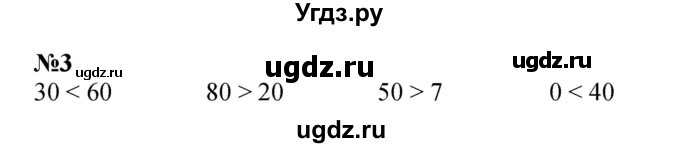 Угдз.ру

№3 ugdz.ru ugdz.ru ugdz.ru

$30 < 60$ $80 > 20$ $50 > 7$ $0 < 40$

ugdz.ru